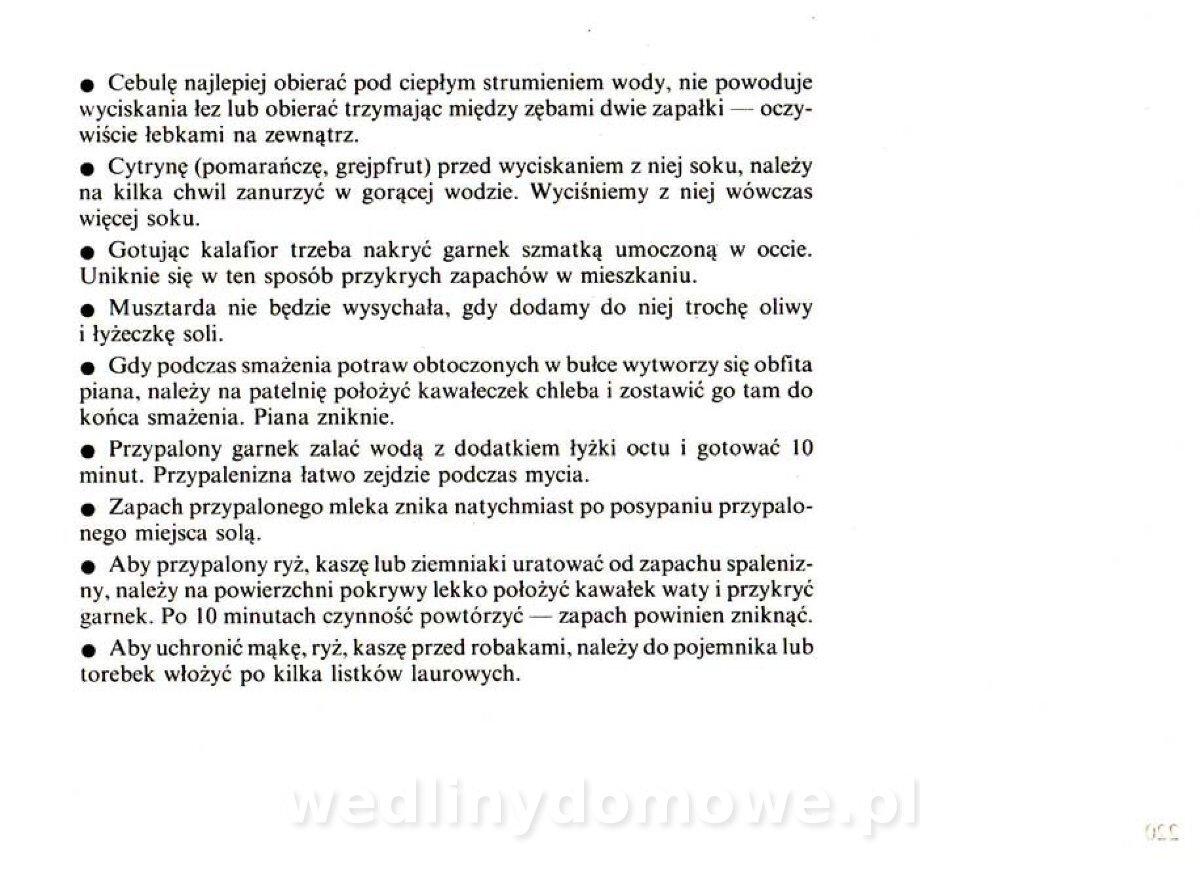 ● Cebulę najlepiej obierać pod ciepłym strumieniem wody, nie powoduje wyciskania łez lub obierać trzymając między zębami dwie zapałki — oczywiście łebkami na zewnątrz.

● Cytrynę (pomarańczę, grejpfrut) przed wyciskaniem z niej soku, należy na kilka chwil zanurzyć w gorącej wodzie. Wyciśniemy z niej wówczas więcej soku.

● Gotując kalafior trzeba nakryć garnek szmatką umoczoną w occie. Uniknie się w ten sposób przykrych zapachów w mieszkaniu.

● Musztarda nie będzie wysychała, gdy dodamy do niej trochę oliwy i łyżeczkę soli.

● Gdy podczas smażenia potraw obtoczonych w bułce wytworzy się obfita piana, należy na patelnię położyć kawałeczek chleba i zostawić go tam do końca smażenia. Piana zniknie.

● Przypalony garnek zalać wodą z dodatkiem łyżki octu i gotować 10 minut. Przypalenizna łatwo zejdzie podczas mycia.

● Zapach przypalonego mleka znika natychmiast po posypaniu przypalonego miejsca solą.

● Aby przypalony ryż, kaszę lub ziemniaki uratować od zapachu spalenizny, należy na powierzchni pokrywy lekko położyć kawałek waty i przykryć garnek. Po 10 minutach czynność powtórzyć — zapach powinien zniknąć.

● Aby uchronić mąkę, ryż, kaszę przed robakami, należy do pojemnika lub torebek włożyć po kilka listków laurowych.

wedlinydomowe.pl

220